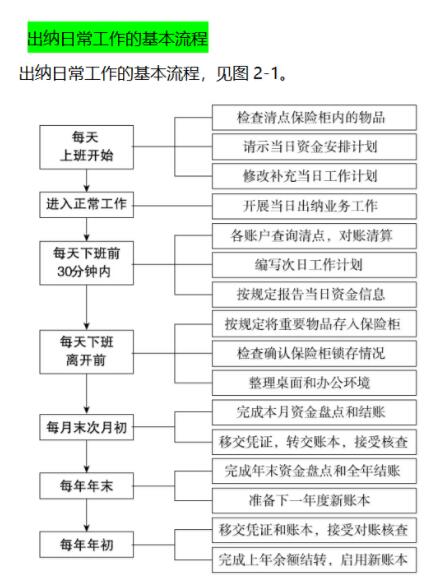 出纳日常工作的基本流程

出纳日常工作的基本流程，见图 2-1。

每天
上班开始

检查清点保险柜内的物品
请示当日资金安排计划
修改补充当日工作计划

进入正常工作

开展当日出纳业务工作

每天下班前
30分钟内

各账户查询清点，对账清算
编写次日工作计划
按规定报告当日资金信息

每天下班
离开前

按规定将重要物品存入保险柜
检查确认保险柜锁存情况
整理桌面和办公环境

每月末次月初

完成本月资金盘点和结账
移交凭证，转交账本，接受核查

每年年末

完成年末资金盘点和全年结账
准备下一年度新账本

每年年初

移交凭证和账本，接受对账核查
完成上年余额结转，启用新账本